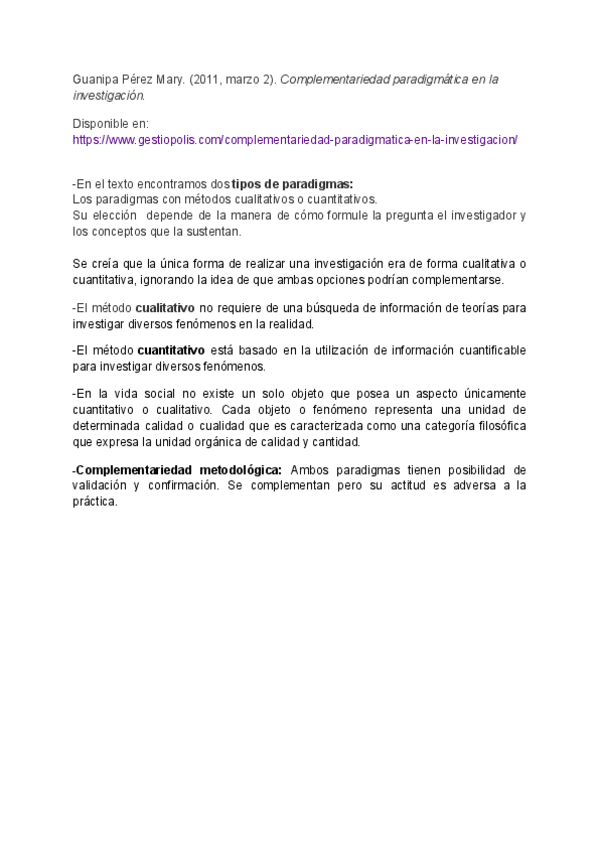 Guanipa Pérez Mary. (2011, marzo 2). Complementariedad paradigmática en la investigación.

Disponible en:
https://www.gestiopolis.com/complementariedad-paradigmatica-en-la-investigacion/

-En el texto encontramos dos tipos de paradigmas:
Los paradigmas con métodos cualitativos o cuantitativos.
Su elección depende de la manera de cómo formule la pregunta el investigador y los conceptos que la sustentan.

Se creía que la única forma de realizar una investigación era de forma cualitativa o cuantitativa, ignorando la idea de que ambas opciones podrían complementarse.

-El método cualitativo no requiere de una búsqueda de información de teorías para investigar diversos fenómenos en la realidad.

-El método cuantitativo está basado en la utilización de información cuantificable para investigar diversos fenómenos.

-En la vida social no existe un solo objeto que posea un aspecto únicamente cuantitativo o cualitativo. Cada objeto o fenómeno representa una unidad de determinada calidad o cualidad que es caracterizada como una categoría filosófica que expresa la unidad orgánica de calidad y cantidad.

-Complementariedad metodológica: Ambos paradigmas tienen posibilidad de validación y confirmación. Se complementan pero su actitud es adversa a la práctica.